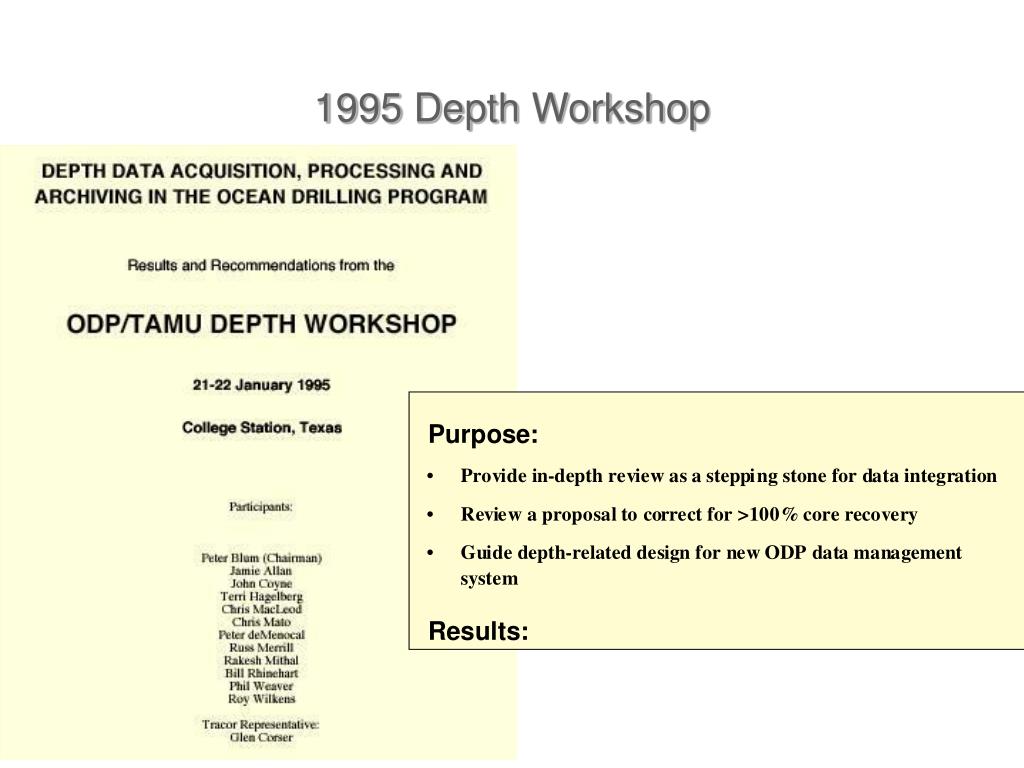 1995 Depth Workshop

DEPTH DATA ACQUISITION, PROCESSING AND ARCHIVING IN THE OCEAN DRILLING PROGRAM

Results and Recommendations from the

ODP/TAMU DEPTH WORKSHOP

21-22 January 1995

College Station, Texas

Participants:

Peter Blum (Chairman)
Jamie Allan
John Coyne
Terri Hagelberg
Chris MacLeod
Chris Mato
Peter deMenocal
Russ Merrill
Rakesh Mithal
Bill Rhinehart
Phil Weaver
Roy Wilkens

Tracor Representative:
Glen Corser

Purpose:

• Provide in-depth review as a stepping stone for data integration

• Review a proposal to correct for >100% core recovery

• Guide depth-related design for new ODP data management system

Results: